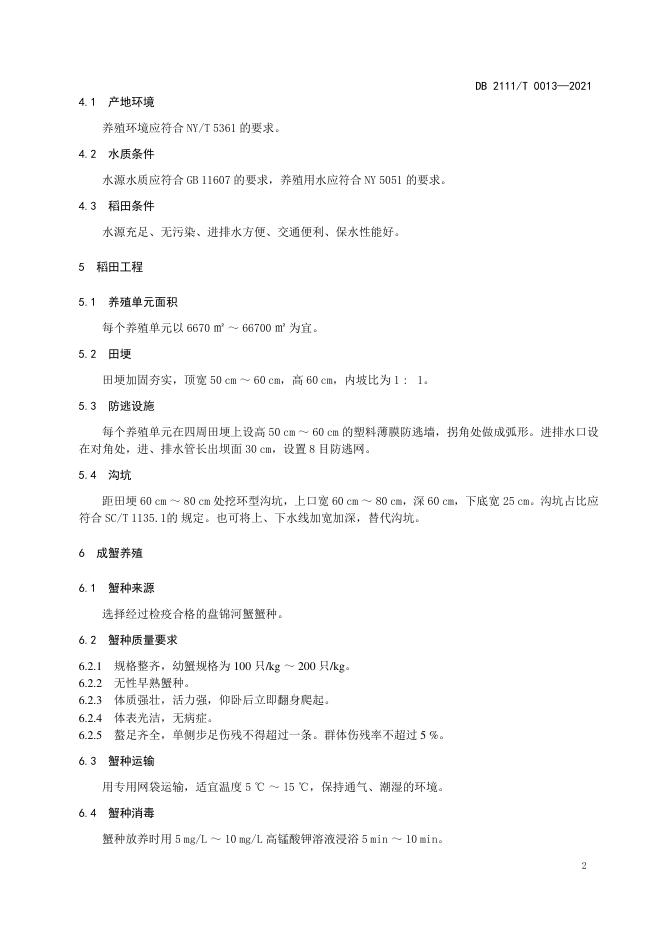 DB 2111/T 0013—2021

4.1 产地环境

养殖环境应符合 NY/T 5361 的要求。

4.2 水质条件

水源水质应符合 GB 11607 的要求，养殖用水应符合 NY 5051 的要求。

4.3 稻田条件

水源充足、无污染、进排水方便、交通便利、保水性能好。

5 稻田工程

5.1 养殖单元面积

每个养殖单元以 6670 m² ～ 66700 m² 为宜。

5.2 田埂

田埂加固夯实，顶宽 50 cm ～ 60 cm，高 60 cm，内坡比为 1： 1。

5.3 防逃设施

每个养殖单元在四周田埂上设高 50 cm ～ 60 cm 的塑料薄膜防逃墙，拐角处做成弧形。进排水口设在对角处，进、排水管长出坝面 30 cm，设置 8 目防逃网。

5.4 沟坑

距田埂 60 cm ～ 80 cm 处挖环型沟坑，上口宽 60 cm ～ 80 cm，深 60 cm，下底宽 25 cm。沟坑占比应符合 SC/T 1135.1的 规定。也可将上、下水线加宽加深，替代沟坑。

6 成蟹养殖

6.1 蟹种来源

选择经过检疫合格的盘锦河蟹蟹种。

6.2 蟹种质量要求

6.2.1 规格整齐，幼蟹规格为 100 只/kg ～ 200 只/kg。
6.2.2 无性早熟蟹种。
6.2.3 体质强壮，活力强，仰卧后立即翻身爬起。
6.2.4 体表光洁，无病症。
6.2.5 螯足齐全，单侧步足伤残不得超过一条。群体伤残率不超过 5 %。

6.3 蟹种运输

用专用网袋运输，适宜温度 5 ℃ ～ 15 ℃，保持通气、潮湿的环境。

6.4 蟹种消毒

蟹种放养时用 5 mg/L ～ 10 mg/L 高锰酸钾溶液浸浴 5 min ～ 10 min。

2